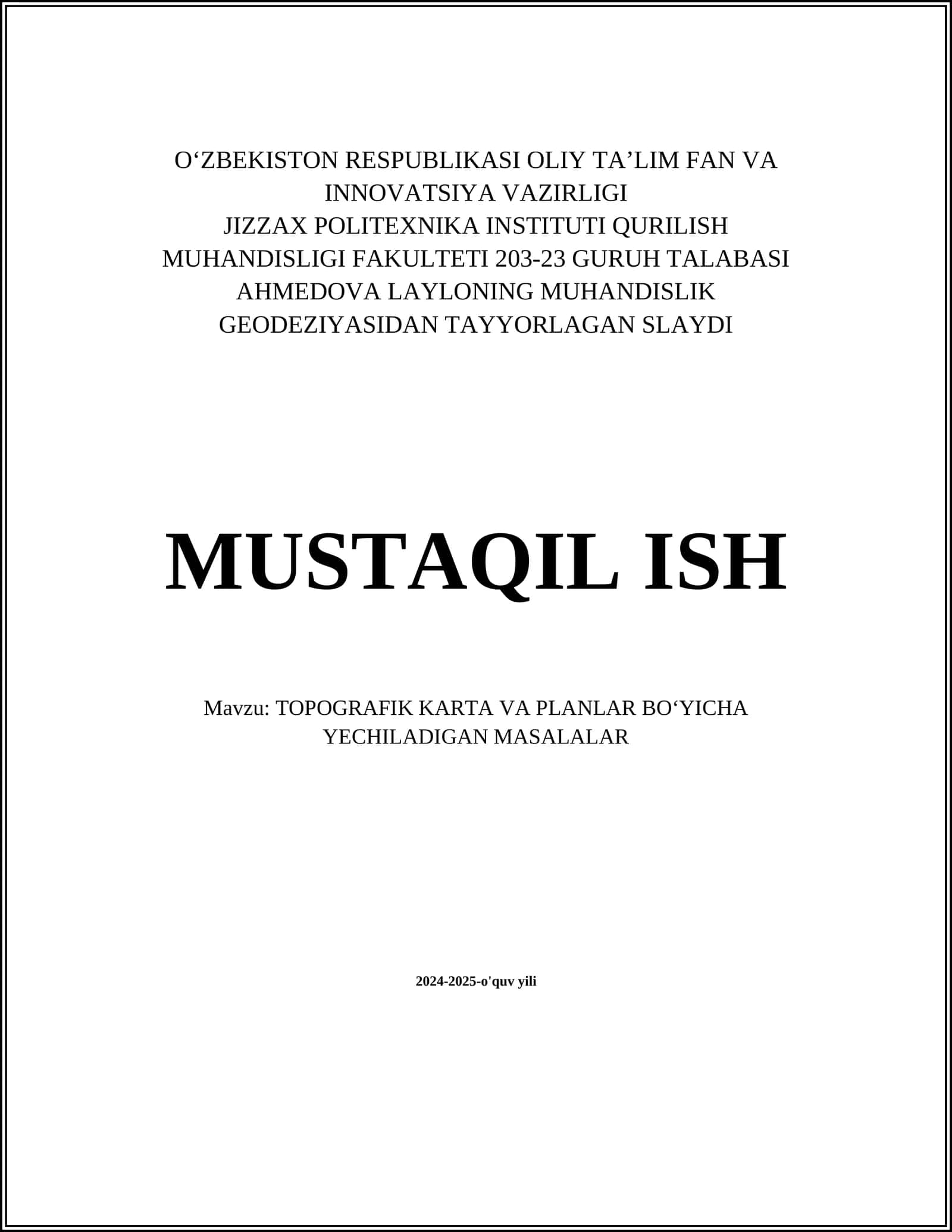 O‘ZBEKISTON RESPUBLIKASI OLIY TA’LIM FAN VA INNOVATSIYA VAZIRLIGI
JIZZAX POLITEXNIKA INSTITUTI QURILISH MUHANDISLIGI FAKULTETI 203-23 GURUH TALABASI AHMEDOVA LAYLONING MUHANDISLIK GEODEZIYASIDAN TAYYORLAGAN SLAYDI

MUSTAQIL ISH

Mavzu: TOPOGRAFIK KARTA VA PLANLAR BO‘YICHA YECHILADIGAN MASALALAR

2024-2025-o'quv yili